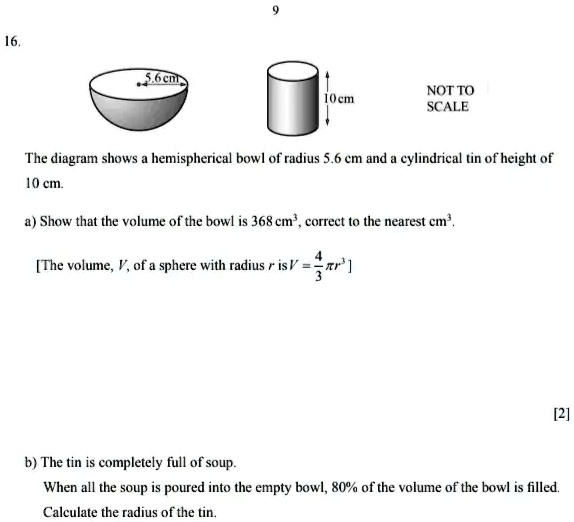 9

16.

5.6 cm

10 cm

NOT TO SCALE

The diagram shows a hemispherical bowl of radius 5.6 cm and a cylindrical tin of height of 10 cm.

a) Show that the volume of the bowl is 368 $cm^3$, correct to the nearest $cm^3$.

[The volume, $V$, of a sphere with radius $r$ is $V = \frac{4}{3}\pi r^3$]

[2]

b) The tin is completely full of soup.

When all the soup is poured into the empty bowl, 80% of the volume of the bowl is filled.

Calculate the radius of the tin.